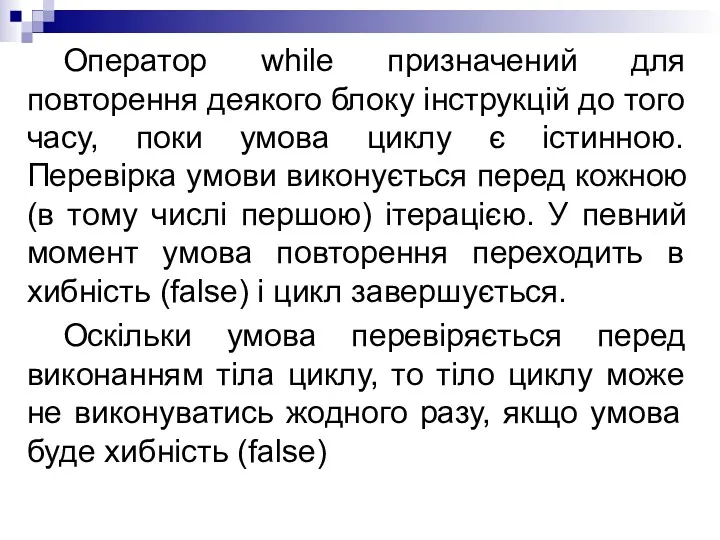 Оператор while призначений для повторення деякого блоку інструкцій до того часу, поки умова циклу є істинною. Перевірка умови виконується перед кожною (в тому числі першою) ітерацією. У певний момент умова повторення переходить в хибність (false) і цикл завершується.

Оскільки умова перевіряється перед виконанням тіла циклу, то тіло циклу може не виконуватись жодного разу, якщо умова буде хибність (false)